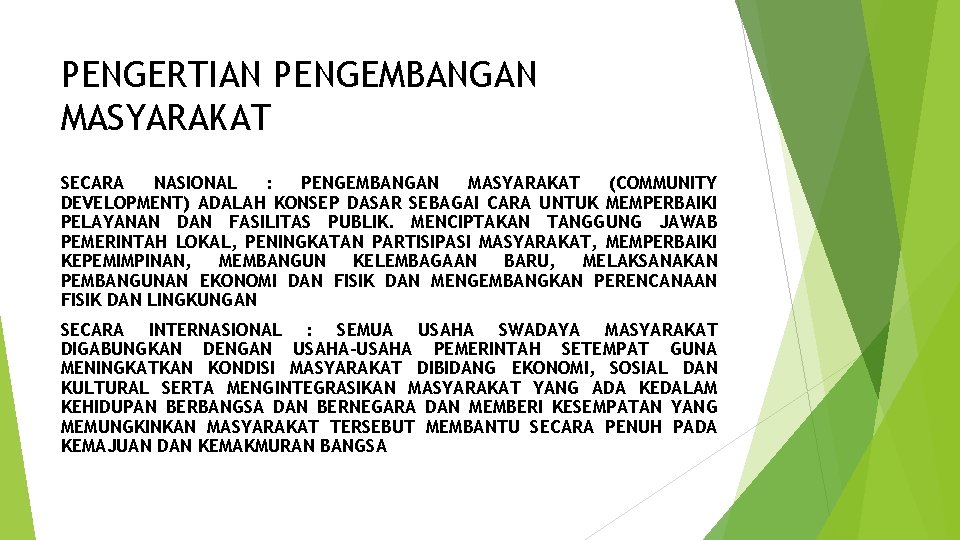 PENGERTIAN PENGEMBANGAN MASYARAKAT

SECARA NASIONAL : PENGEMBANGAN MASYARAKAT (COMMUNITY DEVELOPMENT) ADALAH KONSEP DASAR SEBAGAI CARA UNTUK MEMPERBAIKI PELAYANAN DAN FASILITAS PUBLIK. MENCIPTAKAN TANGGUNG JAWAB PEMERINTAH LOKAL, PENINGKATAN PARTISIPASI MASYARAKAT, MEMPERBAIKI KEPEMIMPINAN, MEMBANGUN KELEMBAGAAN BARU, MELAKSANAKAN PEMBANGUNAN EKONOMI DAN FISIK DAN MENGEMBANGKAN PERENCANAAN FISIK DAN LINGKUNGAN

SECARA INTERNASIONAL : SEMUA USAHA SWADAYA MASYARAKAT DIGABUNGKAN DENGAN USAHA-USAHA PEMERINTAH SETEMPAT GUNA MENINGKATKAN KONDISI MASYARAKAT DIBIDANG EKONOMI, SOSIAL DAN KULTURAL SERTA MENGINTEGRASIKAN MASYARAKAT YANG ADA KEDALAM KEHIDUPAN BERBANGSA DAN BERNEGARA DAN MEMBERI KESEMPATAN YANG MEMUNGKINKAN MASYARAKAT TERSEBUT MEMBANTU SECARA PENUH PADA KEMAJUAN DAN KEMAKMURAN BANGSA